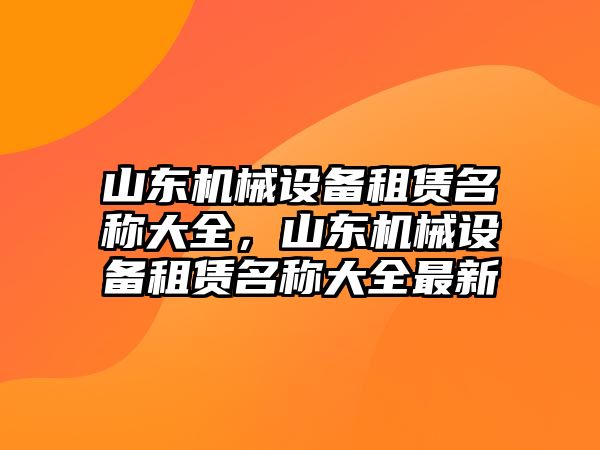 山东机械设备租赁名称大全，山东机械设备租赁名称大全最新